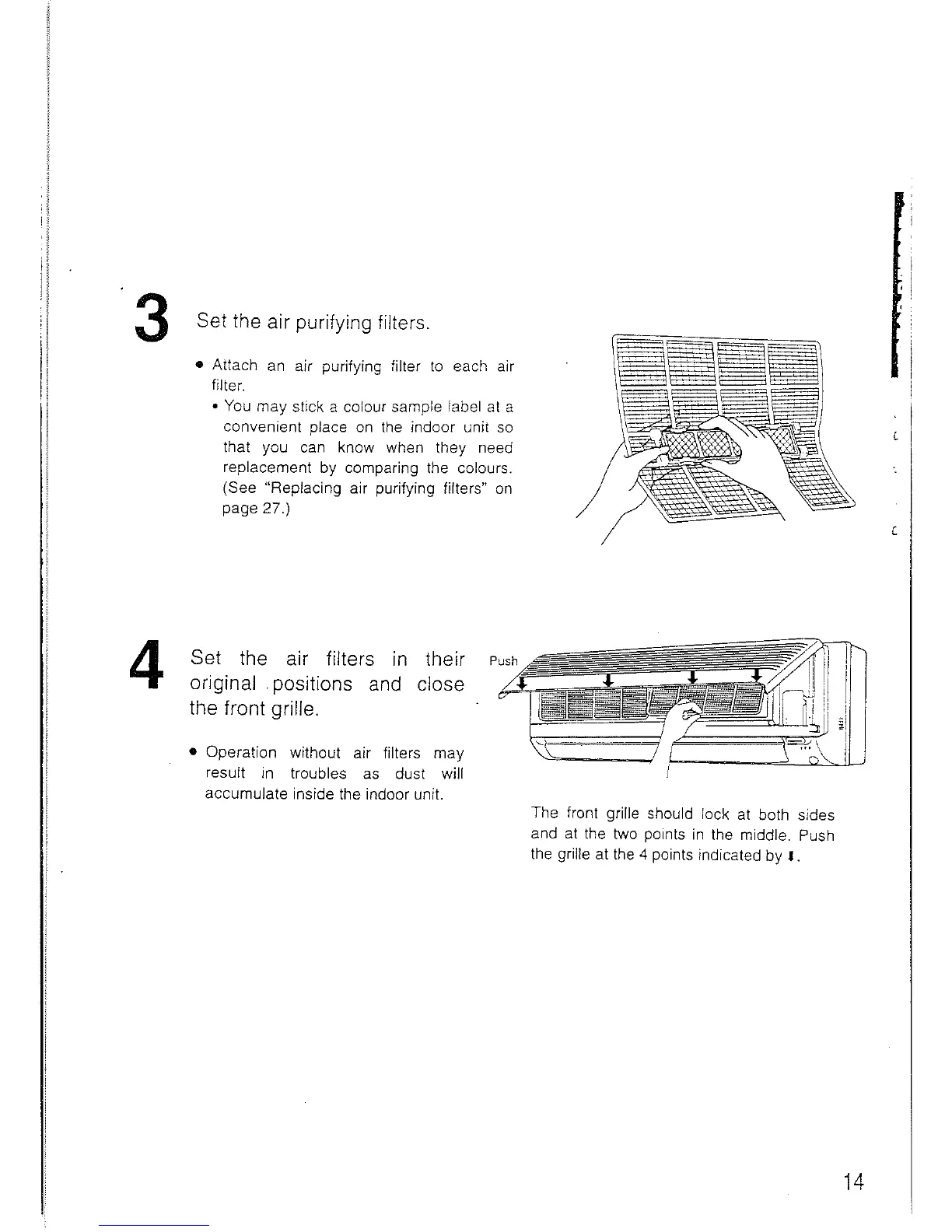 3

Set the air purifying filters.

• Attach an air purifying filter to each air filter.
• You may stick a colour sample label at a convenient place on the indoor unit so that you can know when they need replacement by comparing the colours. (See "Replacing air purifying filters" on page 27.)

4

Set the air filters in their original positions and close the front grille.

• Operation without air filters may result in troubles as dust will accumulate inside the indoor unit.

Push

The front grille should lock at both sides and at the two points in the middle. Push the grille at the 4 points indicated by ⬇.

14